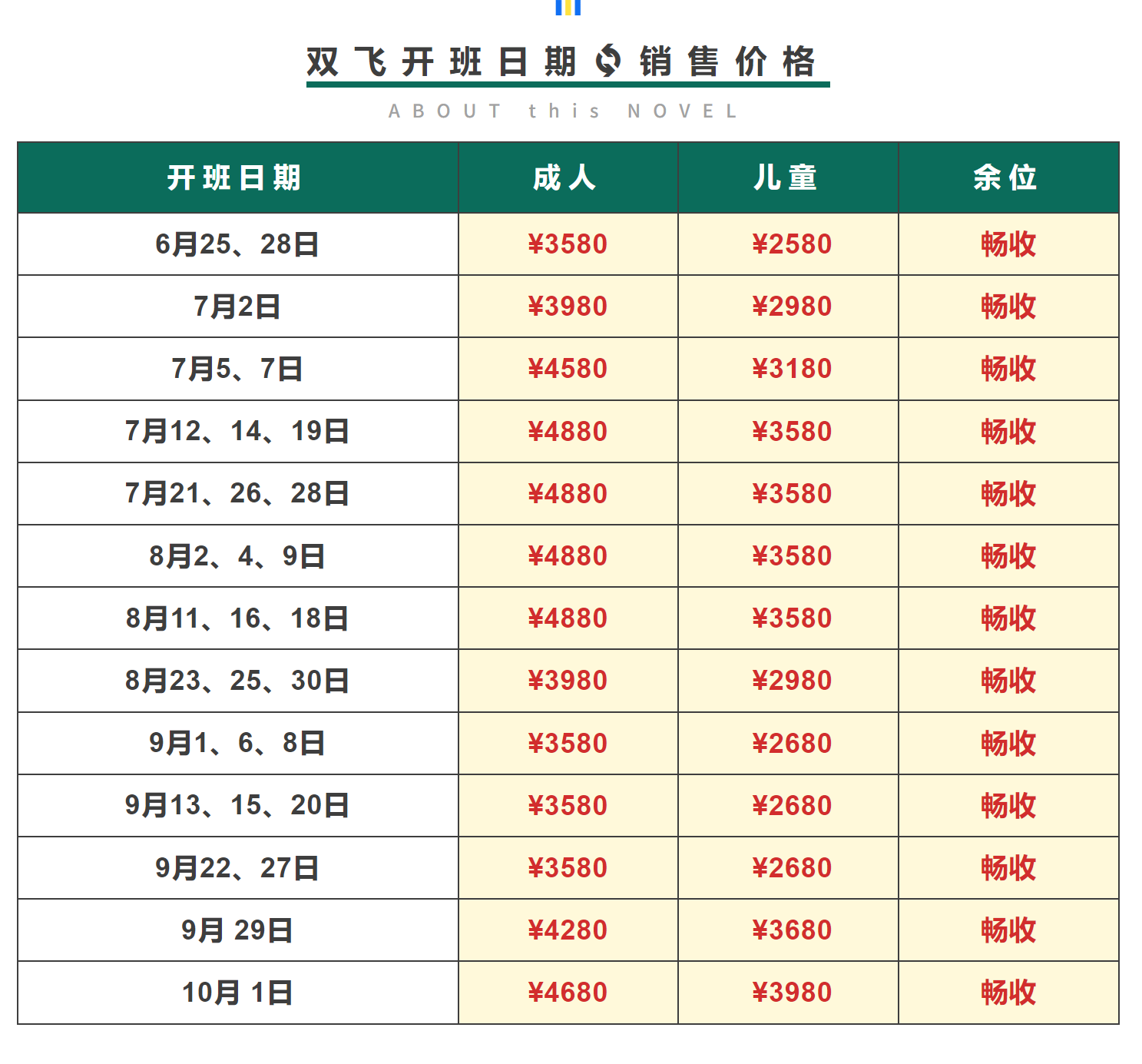 双飞开班日期 销售价格

ABOUT this NOVEL

| 开班日期 | 成人 | 儿童 | 余位 |
|---|---|---|---|
| 6月25、28日 | ¥3580 | ¥2580 | 畅收 |
| 7月2日 | ¥3980 | ¥2980 | 畅收 |
| 7月5、7日 | ¥4580 | ¥3180 | 畅收 |
| 7月12、14、19日 | ¥4880 | ¥3580 | 畅收 |
| 7月21、26、28日 | ¥4880 | ¥3580 | 畅收 |
| 8月2、4、9日 | ¥4880 | ¥3580 | 畅收 |
| 8月11、16、18日 | ¥4880 | ¥3580 | 畅收 |
| 8月23、25、30日 | ¥3980 | ¥2980 | 畅收 |
| 9月1、6、8日 | ¥3580 | ¥2680 | 畅收 |
| 9月13、15、20日 | ¥3580 | ¥2680 | 畅收 |
| 9月22、27日 | ¥3580 | ¥2680 | 畅收 |
| 9月 29日 | ¥4280 | ¥3680 | 畅收 |
| 10月 1日 | ¥4680 | ¥3980 | 畅收 |